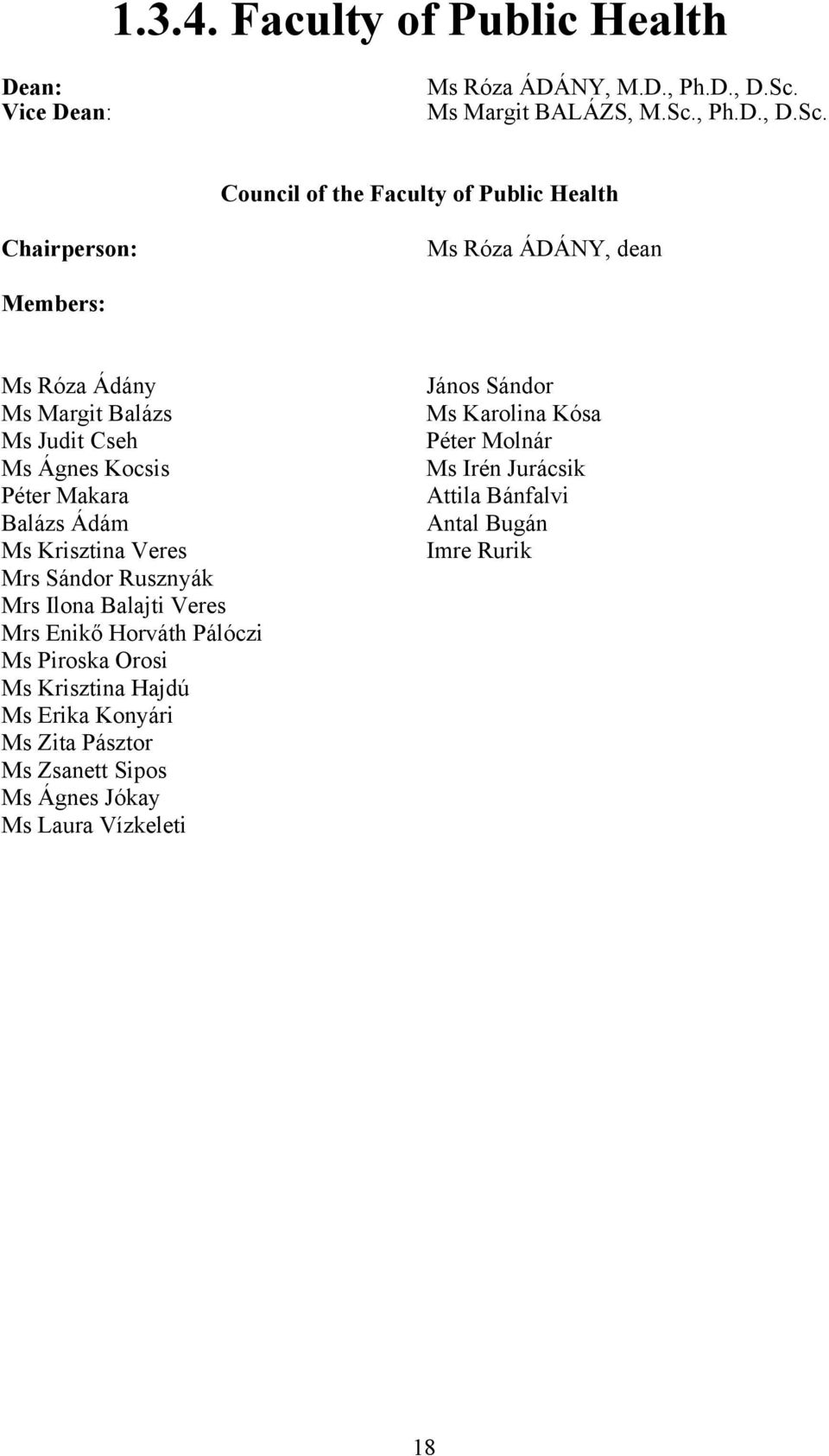 1.3.4. Faculty of Public Health

Dean: Ms Róza ÁDÁNY, M.D., Ph.D., D.Sc.
Vice Dean: Ms Margit BALÁZS, M.Sc., Ph.D., D.Sc.

Council of the Faculty of Public Health

Chairperson: Ms Róza ÁDÁNY, dean

Members:

Ms Róza Ádány
Ms Margit Balázs
Ms Judit Cseh
Ms Ágnes Kocsis
Péter Makara
Balázs Ádám
Ms Krisztina Veres
Mrs Sándor Rusznyák
Mrs Ilona Balajti Veres
Mrs Enikő Horváth Pálóczi
Ms Piroska Orosi
Ms Krisztina Hajdú
Ms Erika Konyári
Ms Zita Pásztor
Ms Zsanett Sipos
Ms Ágnes Jókay
Ms Laura Vízkeleti

János Sándor
Ms Karolina Kósa
Péter Molnár
Ms Irén Jurácsik
Attila Bánfalvi
Antal Bugán
Imre Rurik

18